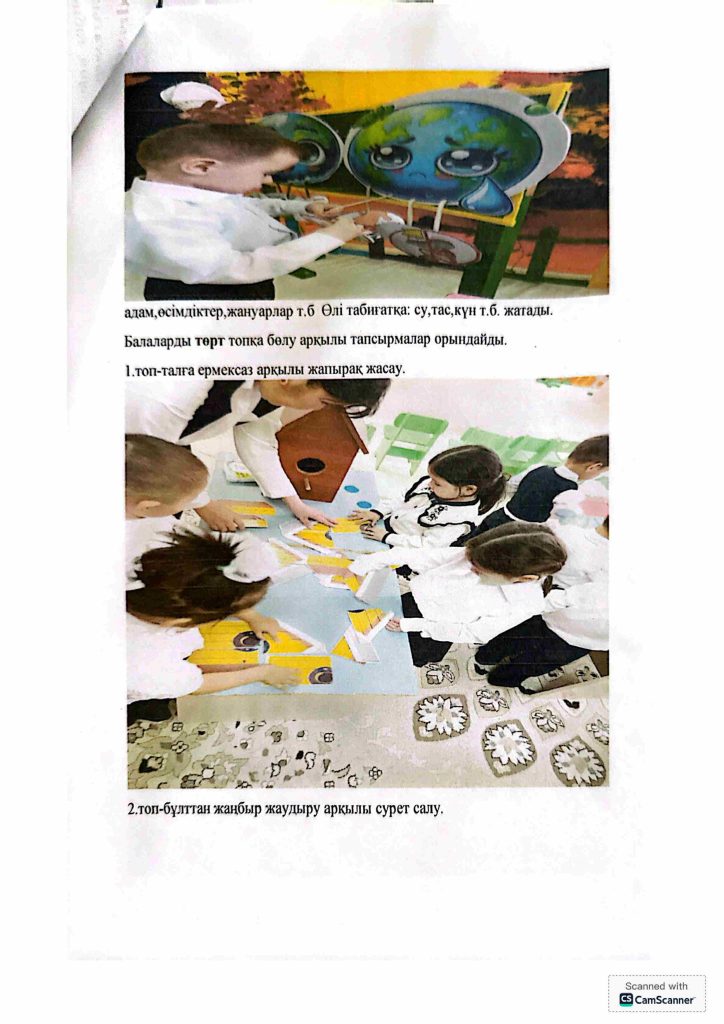 адам,өсімдіктер,жануарлар т.б Өлі табиғатқа: су,тас,күн т.б. жатады.

Балаларды төрт топқа бөлу арқылы тапсырмалар орындайды.

1.топ-талға ермексаз арқылы жапырақ жасау.

2.топ-бұлттан жаңбыр жаудыру арқылы сурет салу.

Scanned with CamScanner